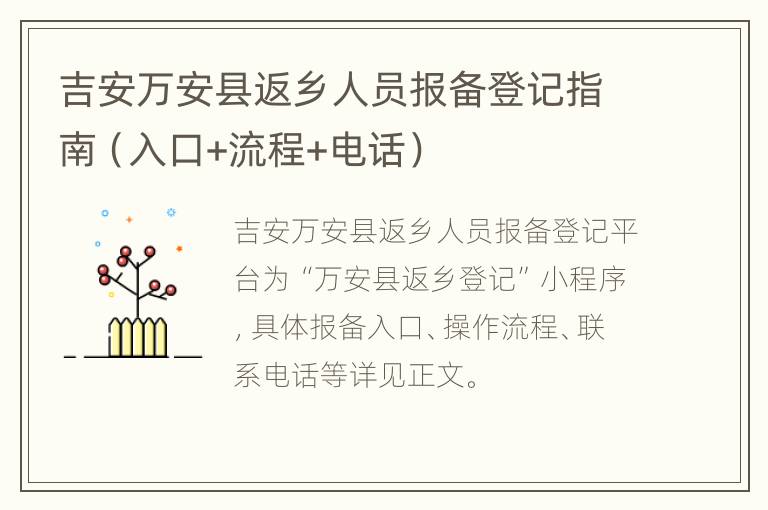 吉安万安县返乡人员报备登记指南（入口+流程+电话）

吉安万安县返乡人员报备登记平台为“万安县返乡登记”小程序，具体报备入口、操作流程、联系电话等详见正文。